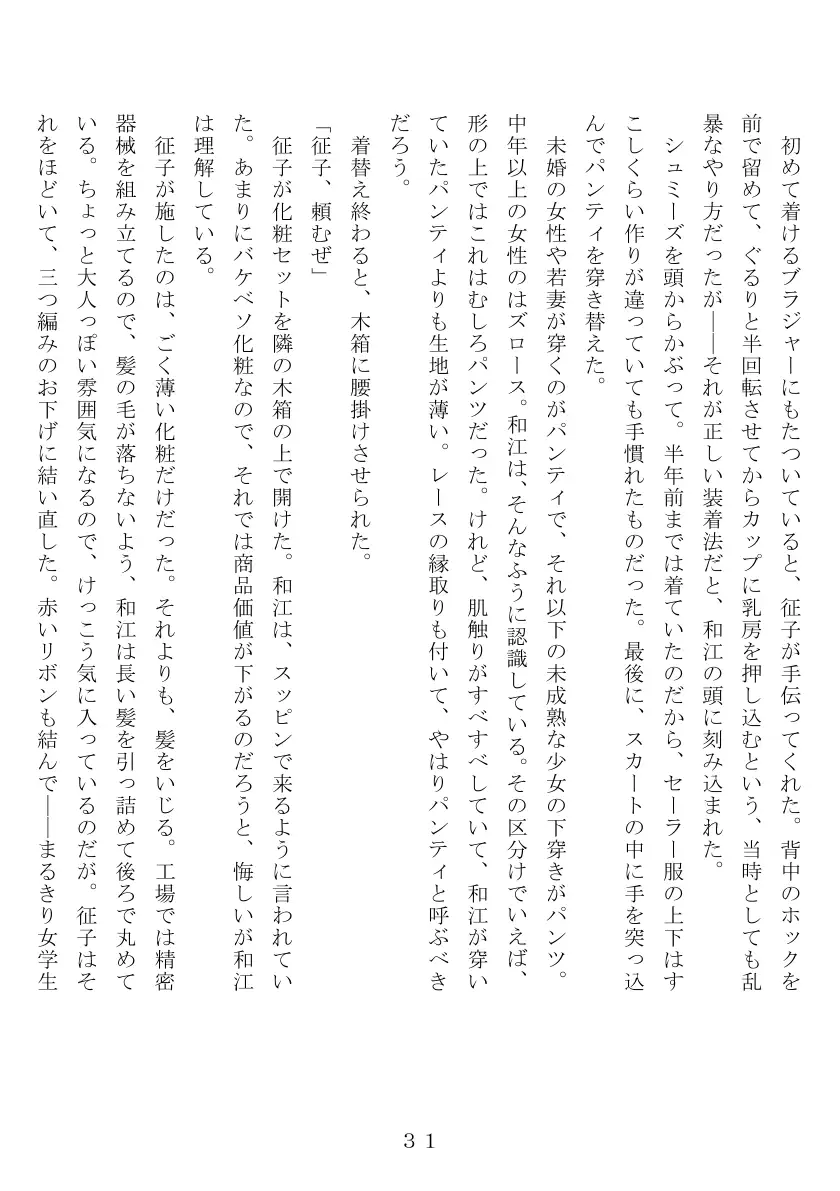 初めて着けるブラジャーにもたついていると、征子が手伝ってくれた。背中のホックを前で留めて、ぐるりと半回転させてからカップに乳房を押し込むという、当時としても乱暴なやり方だったが――それが正しい装着法だと、和江の頭に刻み込まれた。

シュミーズを頭からかぶって。半年前までは着ていたのだから、セーラー服の上下はすこしくらい作りが違っていても手慣れたものだった。最後に、スカートの中に手を突っ込んでパンティを穿き替えた。

未婚の女性や若妻が穿くのがパンティで、それ以下の未成熟な少女の下穿きがパンツ。中年以上の女性のはズロース。和江は、そんなふうに認識している。その区分けでいえば、形の上ではこれはむしろパンツだった。けれど、肌触りがすべすべしていて、和江が穿いていたパンティよりも生地が薄い。レースの縁取りも付いて、やはりパンティと呼ぶべきだろう。

着替え終わると、木箱に腰掛けさせられた。

「征子、頼むぜ」

征子が化粧セットを隣の木箱の上で開けた。和江は、スッピンで来るように言われていた。あまりにバケベソ化粧なので、それでは商品価値が下がるのだろうと、悔しいが和江は理解している。

征子が施したのは、ごく薄い化粧だけだった。それよりも、髪をいじる。工場では精密器械を組み立てるので、髪の毛が落ちないよう、和江は長い髪を引っ詰めて後ろで丸めている。ちょっと大人っぽい雰囲気になるので、けっこう気に入っているのだが。征子はそれをほどいて、三つ編みのお下げに結い直した。赤いリボンも結んで――まるきり女学生

３１